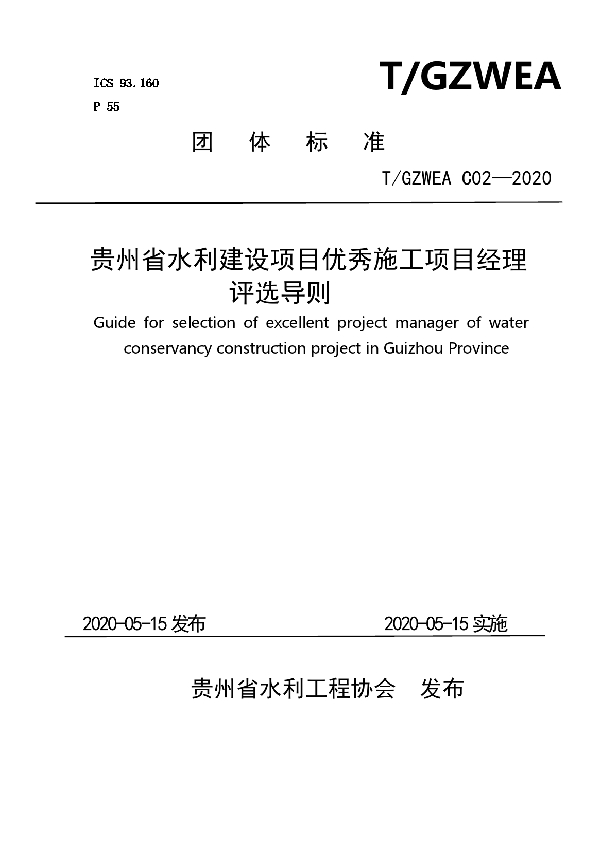 ICS 93.160
P 55

T/GZWEA

团 体 标 准

T/GZWEA C02—2020

贵州省水利建设项目优秀施工项目经理评选导则

Guide for selection of excellent project manager of water conservancy construction project in Guizhou Province

2020-05-15 发布

2020-05-15 实施

贵州省水利工程协会 发布